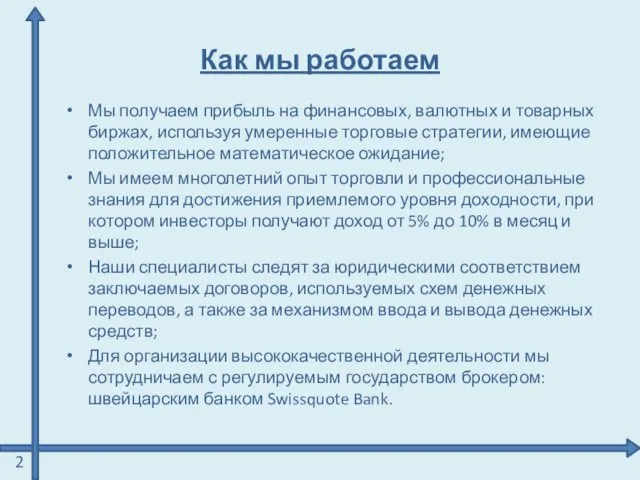 Как мы работаем

• Мы получаем прибыль на финансовых, валютных и товарных биржах, используя умеренные торговые стратегии, имеющие положительное математическое ожидание;
• Мы имеем многолетний опыт торговли и профессиональные знания для достижения приемлемого уровня доходности, при котором инвесторы получают доход от 5% до 10% в месяц и выше;
• Наши специалисты следят за юридическими соответствием заключаемых договоров, используемых схем денежных переводов, а также за механизмом ввода и вывода денежных средств;
• Для организации высококачественной деятельности мы сотрудничаем с регулируемым государством брокером: швейцарским банком Swissquote Bank.

2